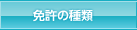 免許の種類